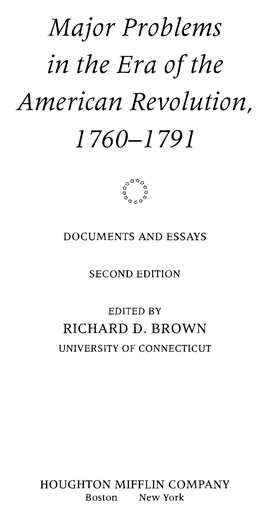 Major Problems in the Era of the American Revolution, 1760–1791

DOCUMENTS AND ESSAYS

SECOND EDITION

EDITED BY
RICHARD D. BROWN
UNIVERSITY OF CONNECTICUT

HOUGHTON MIFFLIN COMPANY
Boston New York